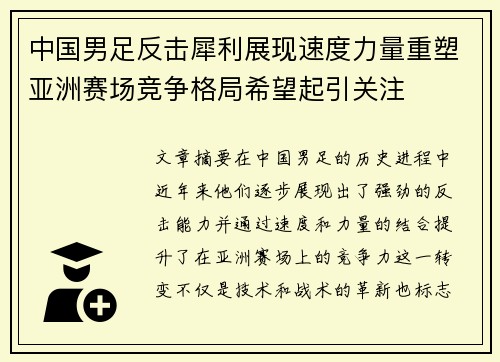 中国男足反击犀利展现速度力量重塑亚洲赛场竞争格局希望起引关注

文章摘要在中国男足的历史进程中近年来他们逐步展现出了强劲的反击能力并通过速度和力量的结合提升了在亚洲赛场上的竞争力这一转变不仅是技术和战术的革新也标志